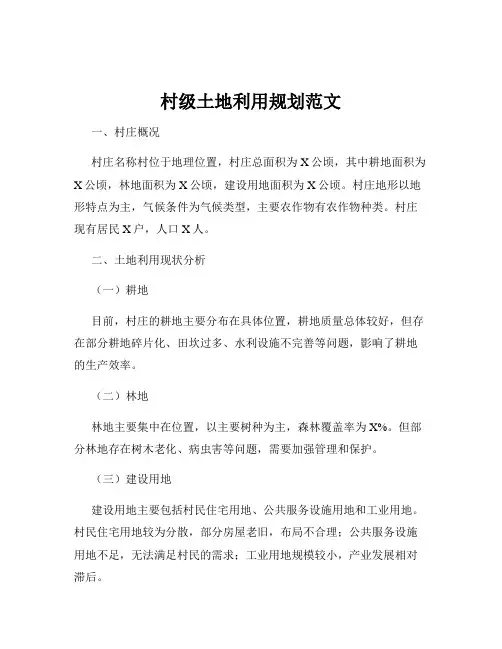 村级土地利用规划范文

一、村庄概况

村庄名称村位于地理位置，村庄总面积为 X 公顷，其中耕地面积为 X 公顷，林地面积为 X 公顷，建设用地面积为 X 公顷。村庄地形以地形特点为主，气候条件为气候类型，主要农作物有农作物种类。村庄现有居民 X 户，人口 X 人。

二、土地利用现状分析

（一）耕地

目前，村庄的耕地主要分布在具体位置，耕地质量总体较好，但存在部分耕地碎片化、田坎过多、水利设施不完善等问题，影响了耕地的生产效率。

（二）林地

林地主要集中在位置，以主要树种为主，森林覆盖率为 X%。但部分林地存在树木老化、病虫害等问题，需要加强管理和保护。

（三）建设用地

建设用地主要包括村民住宅用地、公共服务设施用地和工业用地。村民住宅用地较为分散，部分房屋老旧，布局不合理；公共服务设施用地不足，无法满足村民的需求；工业用地规模较小，产业发展相对滞后。